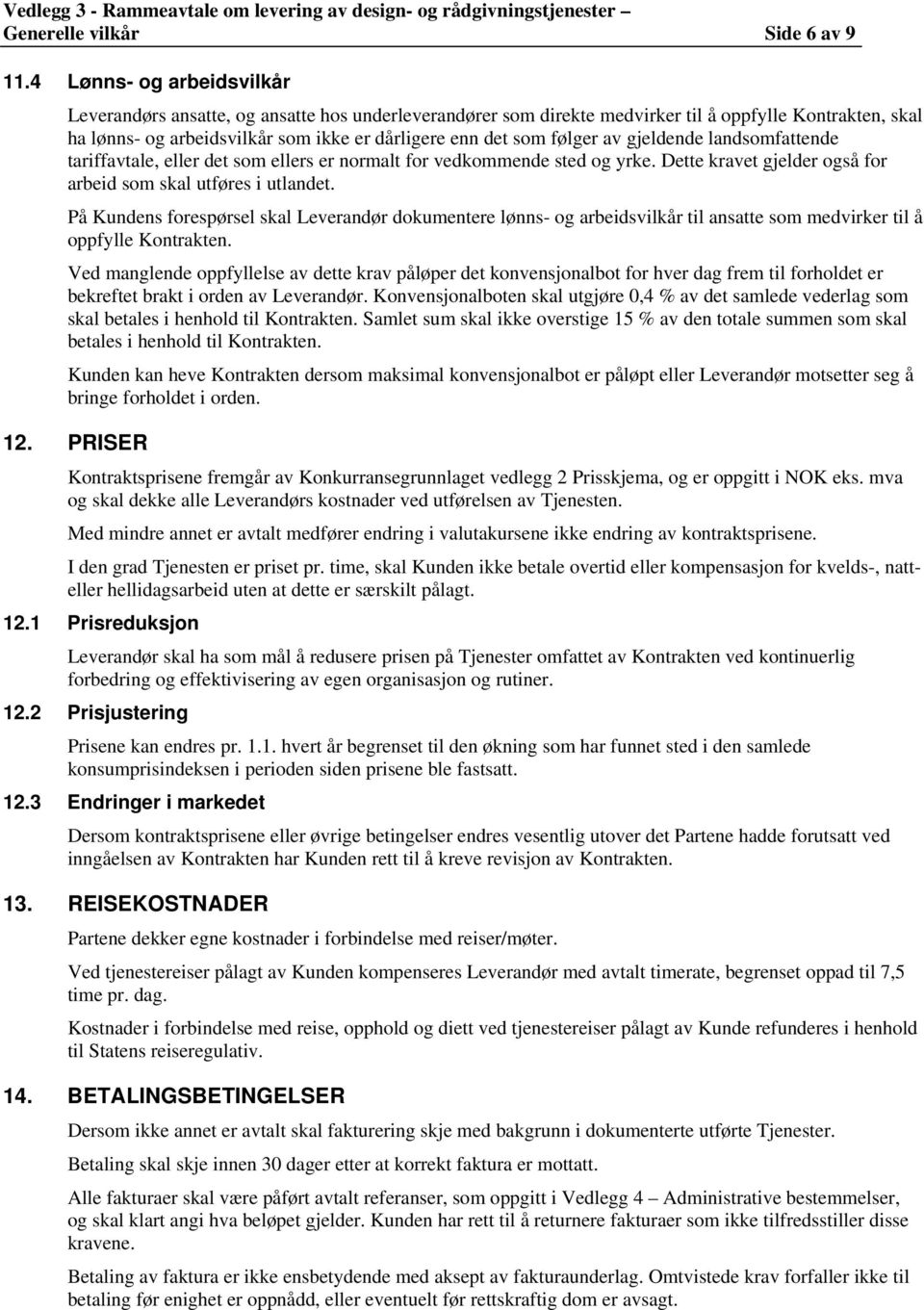 Vedlegg 3 - Rammeavtale om levering av design- og rådgivningstjenester – Generelle vilkår Side 6 av 9

11.4 Lønns- og arbeidsvilkår

Leverandørs ansatte, og ansatte hos underleverandører som direkte medvirker til å oppfylle Kontrakten, skal ha lønns- og arbeidsvilkår som ikke er dårligere enn det som følger av gjeldende landsomfattende tariffavtale, eller det som ellers er normalt for vedkommende sted og yrke. Dette kravet gjelder også for arbeid som skal utføres i utlandet.

På Kundens forespørsel skal Leverandør dokumentere lønns- og arbeidsvilkår til ansatte som medvirker til å oppfylle Kontrakten.

Ved manglende oppfyllelse av dette krav påløper det konvensjonalbot for hver dag frem til forholdet er bekreftet brakt i orden av Leverandør. Konvensjonalboten skal utgjøre 0,4 % av det samlede vederlag som skal betales i henhold til Kontrakten. Samlet sum skal ikke overstige 15 % av den totale summen som skal betales i henhold til Kontrakten.

Kunden kan heve Kontrakten dersom maksimal konvensjonalbot er påløpt eller Leverandør motsetter seg å bringe forholdet i orden.

12. PRISER

Kontraktsprisene fremgår av Konkurransegrunnlaget vedlegg 2 Prisskjema, og er oppgitt i NOK eks. mva og skal dekke alle Leverandørs kostnader ved utførelsen av Tjenesten.

Med mindre annet er avtalt medfører endring i valutakursene ikke endring av kontraktsprisene.

I den grad Tjenesten er priset pr. time, skal Kunden ikke betale overtid eller kompensasjon for kvelds-, natt- eller hellidagsarbeid uten at dette er særskilt pålagt.

12.1 Prisreduksjon

Leverandør skal ha som mål å redusere prisen på Tjenester omfattet av Kontrakten ved kontinuerlig forbedring og effektivisering av egen organisasjon og rutiner.

12.2 Prisjustering

Prisene kan endres pr. 1.1. hvert år begrenset til den økning som har funnet sted i den samlede konsumprisindeksen i perioden siden prisene ble fastsatt.

12.3 Endringer i markedet

Dersom kontraktsprisene eller øvrige betingelser endres vesentlig utover det Partene hadde forutsatt ved inngåelsen av Kontrakten har Kunden rett til å kreve revisjon av Kontrakten.

13. REISEKOSTNADER

Partene dekker egne kostnader i forbindelse med reiser/møter.

Ved tjenestereiser pålagt av Kunden kompenseres Leverandør med avtalt timerate, begrenset oppad til 7,5 time pr. dag.

Kostnader i forbindelse med reise, opphold og diett ved tjenestereiser pålagt av Kunde refunderes i henhold til Statens reiseregulativ.

14. BETALINGSBETINGELSER

Dersom ikke annet er avtalt skal fakturering skje med bakgrunn i dokumenterte utførte Tjenester.

Betaling skal skje innen 30 dager etter at korrekt faktura er mottatt.

Alle fakturaer skal være påført avtalt referanser, som oppgitt i Vedlegg 4 – Administrative bestemmelser, og skal klart angi hva beløpet gjelder. Kunden har rett til å returnere fakturaer som ikke tilfredsstiller disse kravene.

Betaling av faktura er ikke ensbetydende med aksept av fakturaunderlag. Omtvistede krav forfaller ikke til betaling før enighet er oppnådd, eller eventuelt før rettskraftig dom er avsagt.